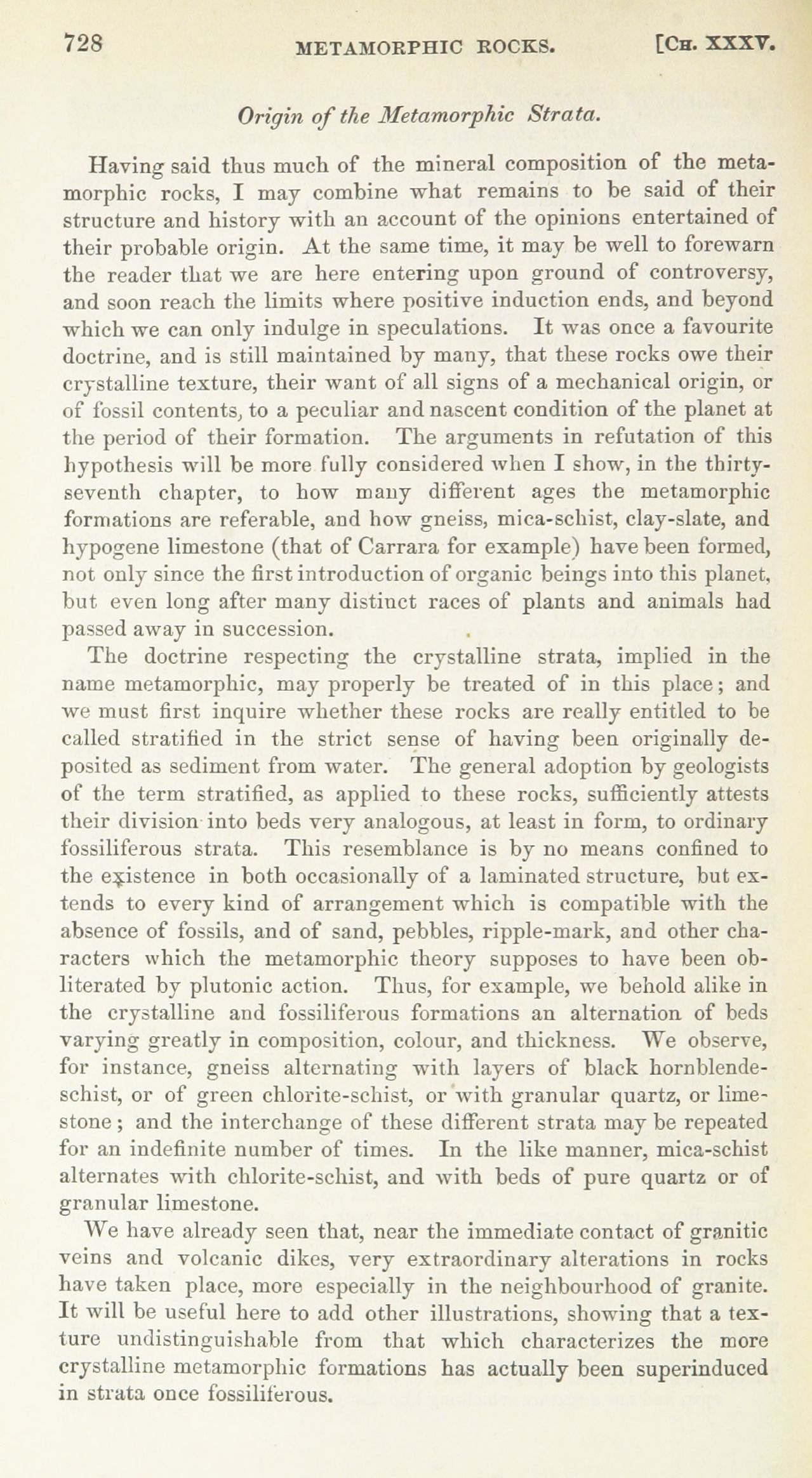 728 METAMORPHIC ROCKS. [CH. XXXV.

Origin of the Metamorphic Strata.

Having said thus much of the mineral composition of the metamorphic rocks, I may combine what remains to be said of their structure and history with an account of the opinions entertained of their probable origin. At the same time, it may be well to forewarn the reader that we are here entering upon ground of controversy, and soon reach the limits where positive induction ends, and beyond which we can only indulge in speculations. It was once a favourite doctrine, and is still maintained by many, that these rocks owe their crystalline texture, their want of all signs of a mechanical origin, or of fossil contents, to a peculiar and nascent condition of the planet at the period of their formation. The arguments in refutation of this hypothesis will be more fully considered when I show, in the thirty-seventh chapter, to how many different ages the metamorphic formations are referable, and how gneiss, mica-schist, clay-slate, and hypogene limestone (that of Carrara for example) have been formed, not only since the first introduction of organic beings into this planet, but even long after many distinct races of plants and animals had passed away in succession.

The doctrine respecting the crystalline strata, implied in the name metamorphic, may properly be treated of in this place; and we must first inquire whether these rocks are really entitled to be called stratified in the strict sense of having been originally deposited as sediment from water. The general adoption by geologists of the term stratified, as applied to these rocks, sufficiently attests their division into beds very analogous, at least in form, to ordinary fossiliferous strata. This resemblance is by no means confined to the existence in both occasionally of a laminated structure, but extends to every kind of arrangement which is compatible with the absence of fossils, and of sand, pebbles, ripple-mark, and other characters which the metamorphic theory supposes to have been obliterated by plutonic action. Thus, for example, we behold alike in the crystalline and fossiliferous formations an alternation of beds varying greatly in composition, colour, and thickness. We observe, for instance, gneiss alternating with layers of black hornblende-schist, or of green chlorite-schist, or with granular quartz, or limestone; and the interchange of these different strata may be repeated for an indefinite number of times. In the like manner, mica-schist alternates with chlorite-schist, and with beds of pure quartz or of granular limestone.

We have already seen that, near the immediate contact of granitic veins and volcanic dikes, very extraordinary alterations in rocks have taken place, more especially in the neighbourhood of granite. It will be useful here to add other illustrations, showing that a texture undistinguishable from that which characterizes the more crystalline metamorphic formations has actually been superinduced in strata once fossiliferous.